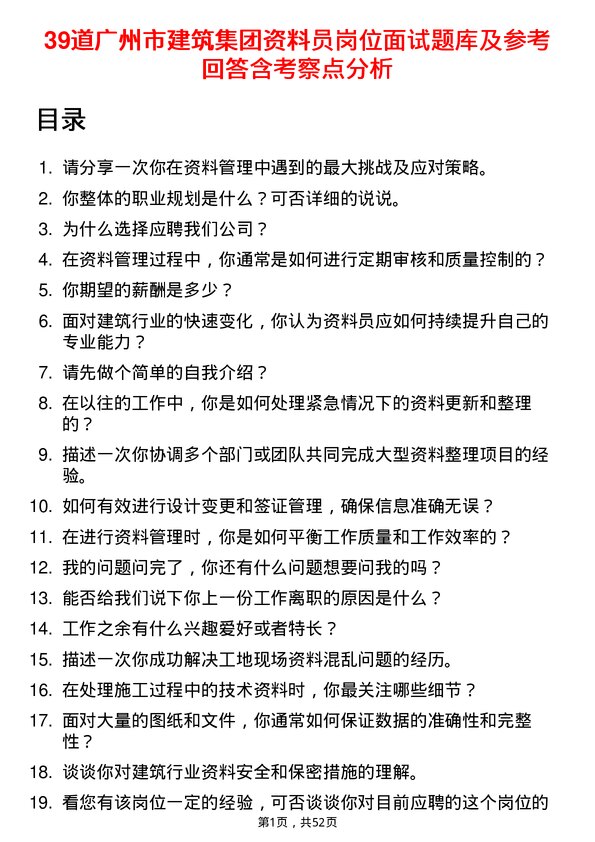 39道广州市建筑集团资料员岗位面试题库及参考回答含考察点分析

目录

1. 请分享一次你在资料管理中遇到的最大挑战及应对策略。
2. 你整体的职业规划是什么？可否详细的说说。
3. 为什么选择应聘我们公司？
4. 在资料管理过程中，你通常是如何进行定期审核和质量控制的？
5. 你期望的薪酬是多少？
6. 面对建筑行业的快速变化，你认为资料员应如何持续提升自己的专业能力？
7. 请先做个简单的自我介绍？
8. 在以往的工作中，你是如何处理紧急情况下的资料更新和整理的？
9. 描述一次你协调多个部门或团队共同完成大型资料整理项目的经验。
10. 如何有效进行设计变更和签证管理，确保信息准确无误？
11. 在进行资料管理时，你是如何平衡工作质量和工作效率的？
12. 我的问题问完了，你还有什么问题想要问我的吗？
13. 能否给我们说下你上一份工作离职的原因是什么？
14. 工作之余有什么兴趣爱好或者特长？
15. 描述一次你成功解决工地现场资料混乱问题的经历。
16. 在处理施工过程中的技术资料时，你最关注哪些细节？
17. 面对大量的图纸和文件，你通常如何保证数据的准确性和完整性？
18. 谈谈你对建筑行业资料安全和保密措施的理解。
19. 看您有该岗位一定的经验，可否谈谈你对目前应聘的这个岗位的

第1页，共52页